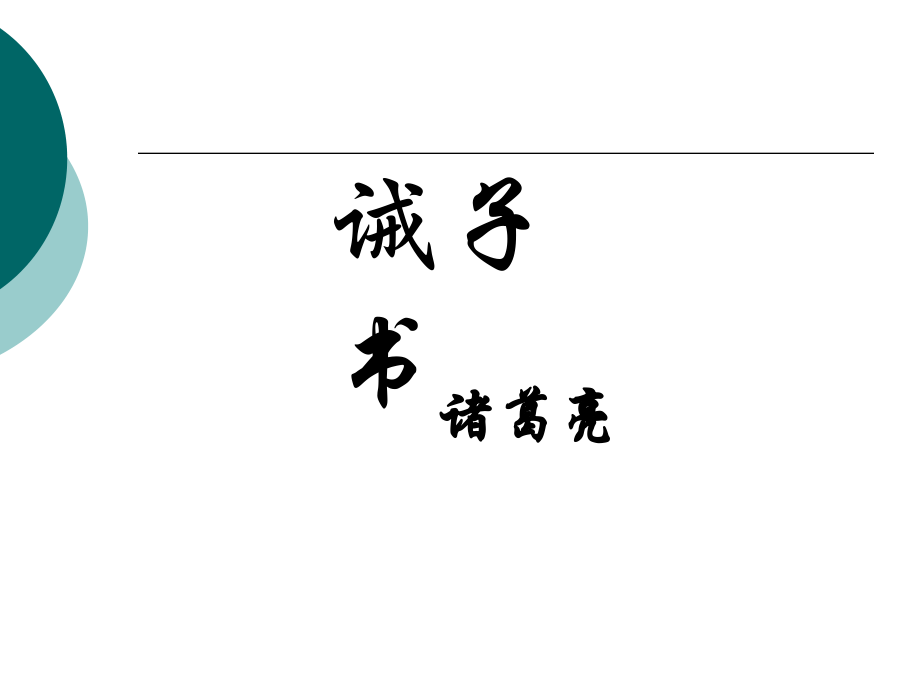 诫子书

诸葛亮